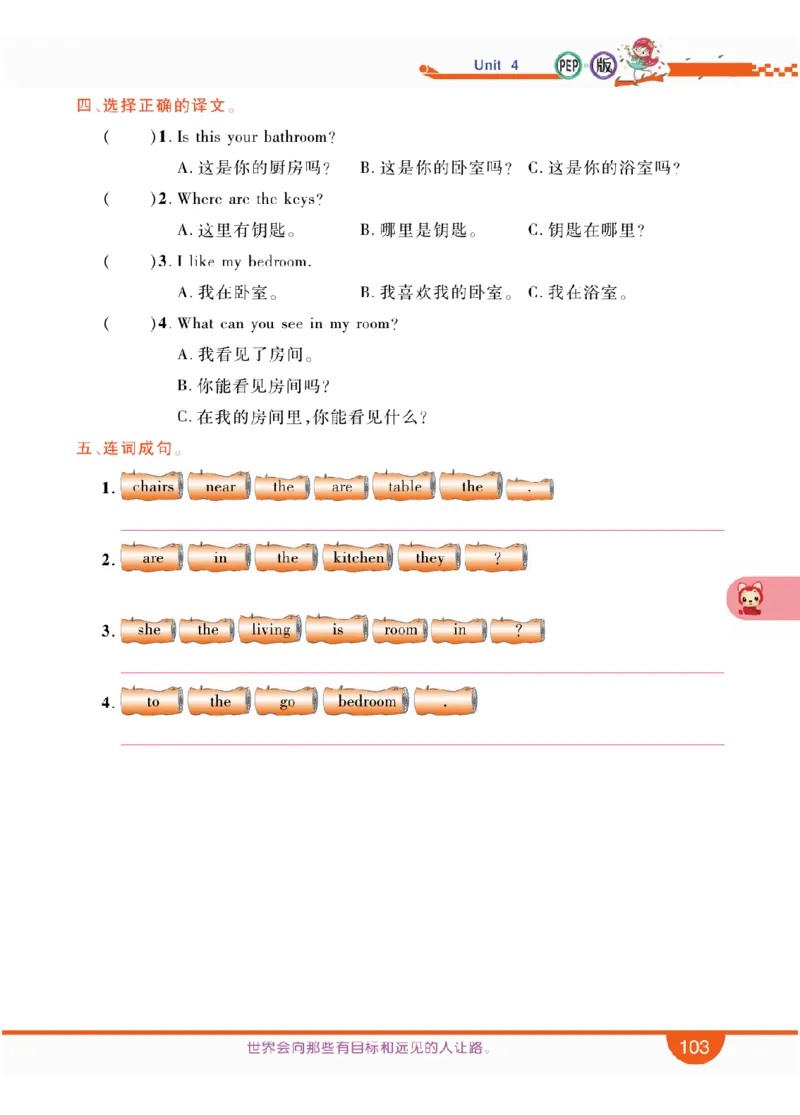 Unit 4 PEP 版

四、选择正确的译文。

(　　)1. Is this your bathroom?

A. 这是你的厨房吗？ B. 这是你的卧室吗？ C. 这是你的浴室吗？

(　　)2. Where are the keys?

A. 这里有钥匙。 B. 哪里是钥匙。 C. 钥匙在哪里？

(　　)3. I like my bedroom.

A. 我在卧室。 B. 我喜欢我的卧室。 C. 我在浴室。

(　　)4. What can you see in my room?

A. 我看见了房间。

B. 你能看见房间吗？

C. 在我的房间里，你能看见什么？

五、连词成句。

1. chairs near the are table the .

2. are in the kitchen they ?

3. she the living is room in ?

4. to the go bedroom .

世界会向那些有目标和远见的人让路。

103